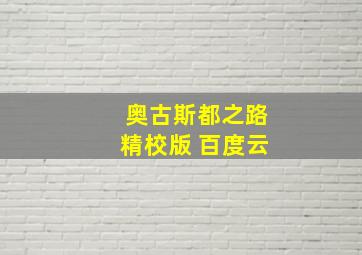 奥古斯都之路
精校版 百度云